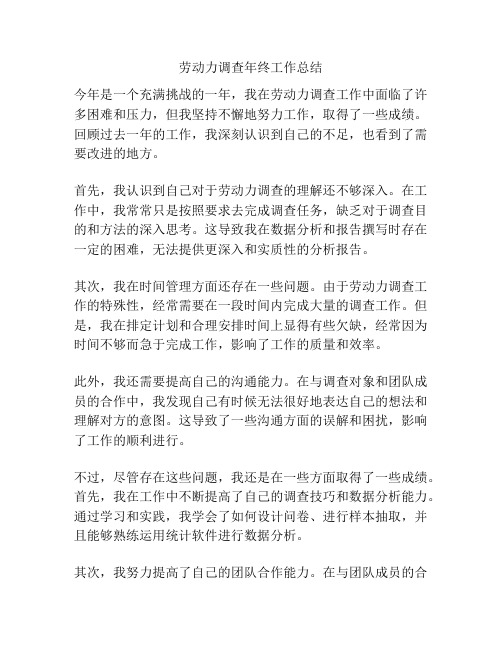 劳动力调查年终工作总结

今年是一个充满挑战的一年，我在劳动力调查工作中面临了许多困难和压力，但我坚持不懈地努力工作，取得了一些成绩。回顾过去一年的工作，我深刻认识到自己的不足，也看到了需要改进的地方。

首先，我认识到自己对于劳动力调查的理解还不够深入。在工作中，我常常只是按照要求去完成调查任务，缺乏对于调查目的和方法的深入思考。这导致我在数据分析和报告撰写时存在一定的困难，无法提供更深入和实质性的分析报告。

其次，我在时间管理方面还存在一些问题。由于劳动力调查工作的特殊性，经常需要在一段时间内完成大量的调查工作。但是，我在排定计划和合理安排时间上显得有些欠缺，经常因为时间不够而急于完成工作，影响了工作的质量和效率。

此外，我还需要提高自己的沟通能力。在与调查对象和团队成员的合作中，我发现自己有时候无法很好地表达自己的想法和理解对方的意图。这导致了一些沟通方面的误解和困扰，影响了工作的顺利进行。

不过，尽管存在这些问题，我还是在一些方面取得了一些成绩。首先，我在工作中不断提高了自己的调查技巧和数据分析能力。通过学习和实践，我学会了如何设计问卷、进行样本抽取，并且能够熟练运用统计软件进行数据分析。

其次，我努力提高了自己的团队合作能力。在与团队成员的合